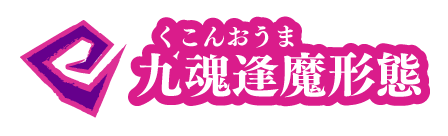 くこんおうま
九魂逢魔形態